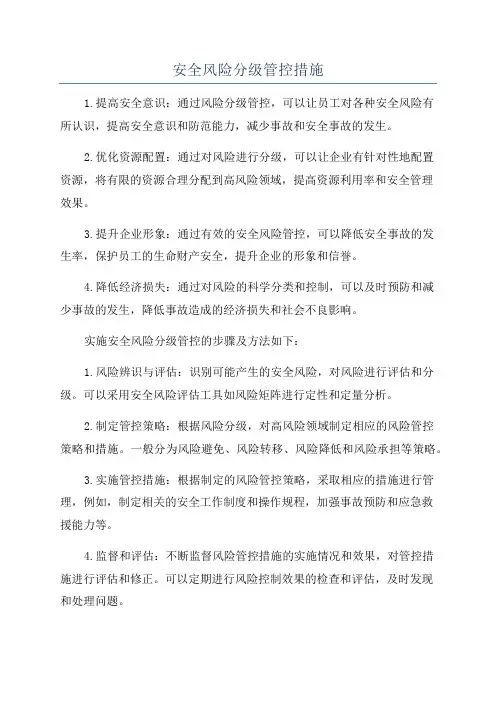 安全风险分级管控措施

1.提高安全意识：通过风险分级管控，可以让员工对各种安全风险有所认识，提高安全意识和防范能力，减少事故和安全事故的发生。

2.优化资源配置：通过对风险进行分级，可以让企业有针对性地配置资源，将有限的资源合理分配到高风险领域，提高资源利用率和安全管理效果。

3.提升企业形象：通过有效的安全风险管控，可以降低安全事故的发生率，保护员工的生命财产安全，提升企业的形象和信誉。

4.降低经济损失：通过对风险的科学分类和控制，可以及时预防和减少事故的发生，降低事故造成的经济损失和社会不良影响。

实施安全风险分级管控的步骤及方法如下：

1.风险辨识与评估：识别可能产生的安全风险，对风险进行评估和分级。可以采用安全风险评估工具如风险矩阵进行定性和定量分析。

2.制定管控策略：根据风险分级，对高风险领域制定相应的风险管控策略和措施。一般分为风险避免、风险转移、风险降低和风险承担等策略。

3.实施管控措施：根据制定的风险管控策略，采取相应的措施进行管理，例如，制定相关的安全工作制度和操作规程，加强事故预防和应急救援能力等。

4.监督和评估：不断监督风险管控措施的实施情况和效果，对管控措施进行评估和修正。可以定期进行风险控制效果的检查和评估，及时发现和处理问题。